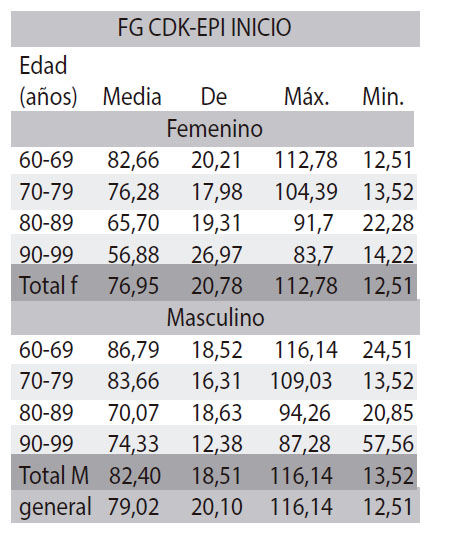 | FG CDK-EPI INICIO | | | | |
|---|---|---|---|---|
| Edad (años) | Media | De | Máx. | Min. |
| Femenino | | | | |
| 60-69 | 82,66 | 20,21 | 112,78 | 12,51 |
| 70-79 | 76,28 | 17,98 | 104,39 | 13,52 |
| 80-89 | 65,70 | 19,31 | 91,7 | 22,28 |
| 90-99 | 56,88 | 26,97 | 83,7 | 14,22 |
| Total f | 76,95 | 20,78 | 112,78 | 12,51 |
| Masculino | | | | |
| 60-69 | 86,79 | 18,52 | 116,14 | 24,51 |
| 70-79 | 83,66 | 16,31 | 109,03 | 13,52 |
| 80-89 | 70,07 | 18,63 | 94,26 | 20,85 |
| 90-99 | 74,33 | 12,38 | 87,28 | 57,56 |
| Total M | 82,40 | 18,51 | 116,14 | 13,52 |
| general | 79,02 | 20,10 | 116,14 | 12,51 |